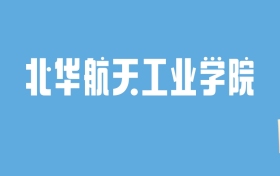 北华航天工业学院